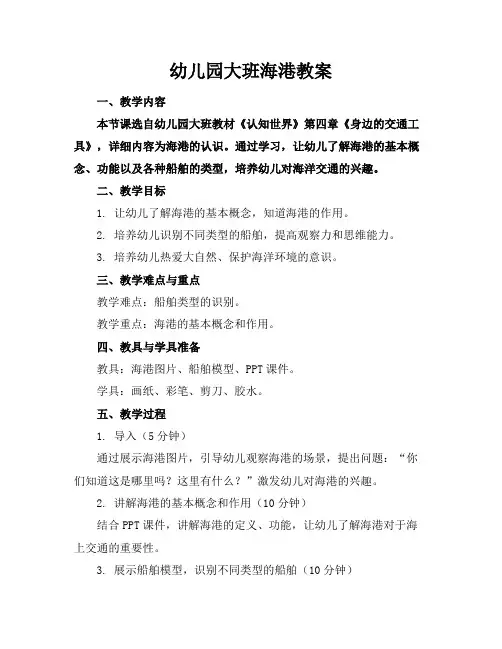 幼儿园大班海港教案

一、教学内容

本节课选自幼儿园大班教材《认知世界》第四章《身边的交通工具》，详细内容为海港的认识。通过学习，让幼儿了解海港的基本概念、功能以及各种船舶的类型，培养幼儿对海洋交通的兴趣。

二、教学目标

1. 让幼儿了解海港的基本概念，知道海港的作用。

2. 培养幼儿识别不同类型的船舶，提高观察力和思维能力。

3. 培养幼儿热爱大自然、保护海洋环境的意识。

三、教学难点与重点

教学难点：船舶类型的识别。

教学重点：海港的基本概念和作用。

四、教具与学具准备

教具：海港图片、船舶模型、PPT课件。

学具：画纸、彩笔、剪刀、胶水。

五、教学过程

1. 导入（5分钟）

通过展示海港图片，引导幼儿观察海港的场景，提出问题：“你们知道这是哪里吗？这里有什么？”激发幼儿对海港的兴趣。

2. 讲解海港的基本概念和作用（10分钟）

结合PPT课件，讲解海港的定义、功能，让幼儿了解海港对于海上交通的重要性。

3. 展示船舶模型，识别不同类型的船舶（10分钟）